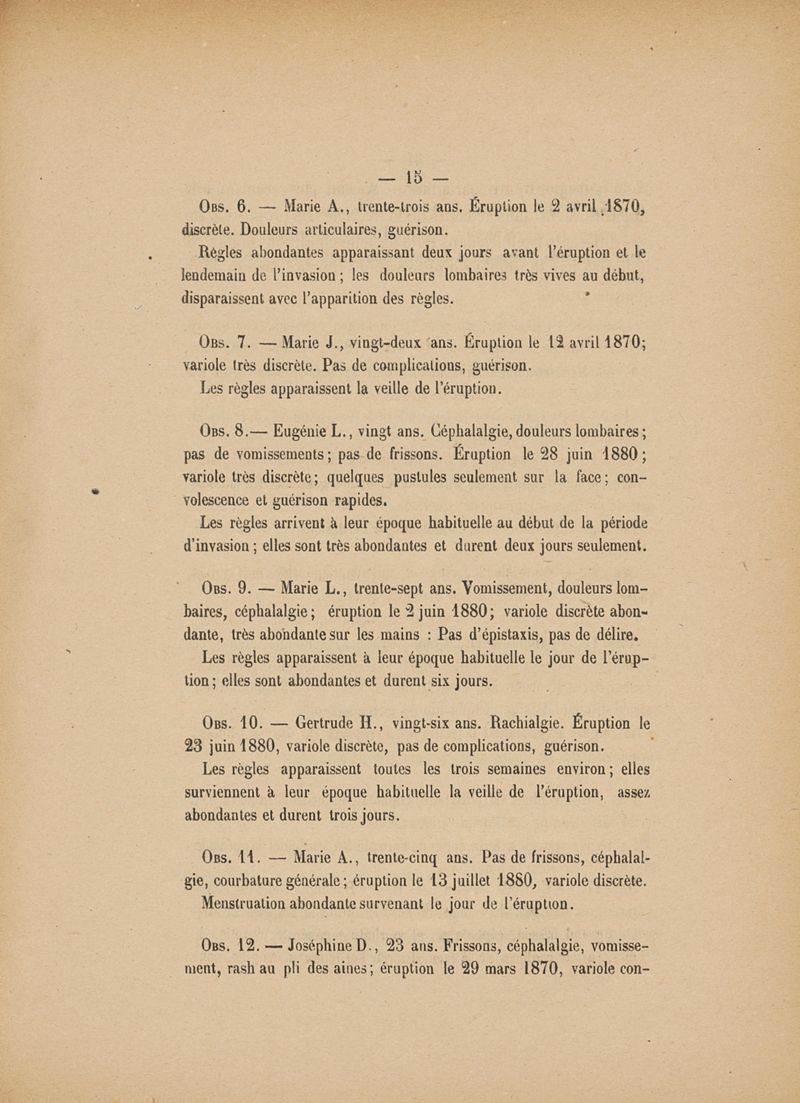 — 15 —

Obs. 6. — Marie A., trente-trois ans. Éruption le 2 avril 1870, discrète. Douleurs articulaires, guérison.

Règles abondantes apparaissant deux jours avant l'éruption et le lendemain de l'invasion ; les douleurs lombaires très vives au début, disparaissent avec l'apparition des règles.

Obs. 7. — Marie J., vingt-deux ans. Éruption le 12 avril 1870; variole très discrète. Pas de complications, guérison.

Les règles apparaissent la veille de l'éruption.

Obs. 8.— Eugénie L., vingt ans. Céphalalgie, douleurs lombaires ; pas de vomissements ; pas de frissons. Éruption le 28 juin 1880 ; variole très discrète ; quelques pustules seulement sur la face ; convolescence et guérison rapides.

Les règles arrivent à leur époque habituelle au début de la période d'invasion ; elles sont très abondantes et durent deux jours seulement.

Obs. 9. — Marie L., trente-sept ans. Vomissement, douleurs lombaires, céphalalgie ; éruption le 2 juin 1880 ; variole discrète abondante, très abondante sur les mains : Pas d'épistaxis, pas de délire.

Les règles apparaissent à leur époque habituelle le jour de l'éruption ; elles sont abondantes et durent six jours.

Obs. 10. — Gertrude H., vingt-six ans. Rachialgie. Éruption le 23 juin 1880, variole discrète, pas de complications, guérison.

Les règles apparaissent toutes les trois semaines environ ; elles surviennent à leur époque habituelle la veille de l'éruption, assez abondantes et durent trois jours.

Obs. 11. — Marie A., trente-cinq ans. Pas de frissons, céphalalgie, courbature générale ; éruption le 13 juillet 1880, variole discrète. Menstruation abondante survenant le jour de l'éruption.

Obs. 12. — Joséphine D., 23 ans. Frissons, céphalalgie, vomissement, rash au pli des aines ; éruption le 29 mars 1870, variole con-